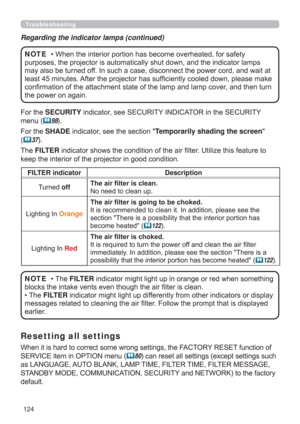 Troubleshooting

Regarding the indicator lamps (continued)

NOTE • When the interior portion has become overheated, for safety purposes, the projector is automatically shut down, and the indicator lamps may also be turned off. In such a case, disconnect the power cord, and wait at least 45 minutes. After the projector has sufficiently cooled down, please make confirmation of the attachment state of the lamp and lamp cover, and then turn the power on again.

For the SECURITY indicator, see SECURITY INDICATOR in the SECURITY menu (98).

For the SHADE indicator, see the section "Temporarily shading the screen" (37).

The FILTER indicator shows the condition of the air filter. Utilize this feature to keep the interior of the projector in good condition.

| FILTER indicator | Description |
|---|---|
| Turned off | The air filter is clean. No need to clean up. |
| Lighting In Orange | The air filter is going to be choked. It is recommended to clean it. In addition, please see the section "There is a possibility that the interior portion has become heated" (122). |
| Lighting In Red | The air filter is choked. It is required to turn the power off and clean the air filter immediately. In addition, please see the section "There is a possibility that the interior portion has become heated" (122). |

NOTE • The FILTER indicator might light up in orange or red when something blocks the intake vents even though the air filter is clean.
• The FILTER indicator might light up differently from other indicators or display messages related to cleaning the air filter. Follow the prompt that is displayed earlier.

Resetting all settings

When it is hard to correct some wrong settings, the FACTORY RESET function of SERVICE item in OPTION menu (80) can reset all settings (except settings such as LANGUAGE, AUTO BLANK, LAMP TIME, FILTER TIME, FILTER MESSAGE, STANDBY MODE, COMMUNICATION, SECURITY and NETWORK) to the factory default.

124